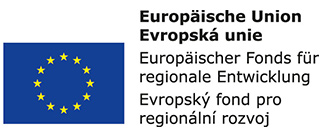 Europäische Union
Evropská unie

Europäischer Fonds für regionale Entwicklung

Evropský fond pro regionální rozvoj